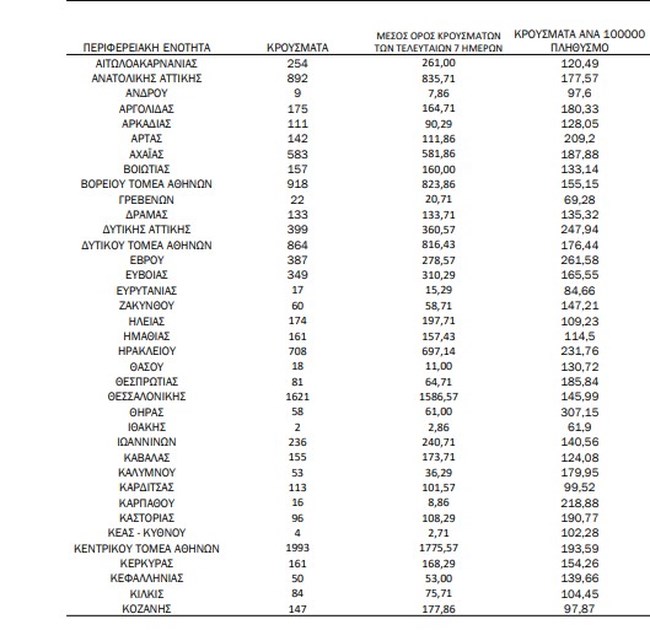 | ΠΕΡΙΦΕΡΕΙΑΚΗ ΕΝΟΤΗΤΑ | ΚΡΟΥΣΜΑΤΑ | ΜΕΣΟΣ ΟΡΟΣ ΚΡΟΥΣΜΑΤΩΝ ΤΩΝ ΤΕΛΕΥΤΑΙΩΝ 7 ΗΜΕΡΩΝ | ΚΡΟΥΣΜΑΤΑ ΑΝΑ 100000 ΠΛΗΘΥΣΜΟ |
|---|---|---|---|
| ΑΙΤΩΛΟΑΚΑΡΝΑΝΙΑΣ | 254 | 261,00 | 120,49 |
| ΑΝΑΤΟΛΙΚΗΣ ΑΤΤΙΚΗΣ | 892 | 835,71 | 177,57 |
| ΑΝΔΡΟΥ | 9 | 7,86 | 97,6 |
| ΑΡΓΟΛΙΔΑΣ | 175 | 164,71 | 180,33 |
| ΑΡΚΑΔΙΑΣ | 111 | 90,29 | 128,05 |
| ΑΡΤΑΣ | 142 | 111,86 | 209,2 |
| ΑΧΑΪΑΣ | 583 | 581,86 | 187,88 |
| ΒΟΙΩΤΙΑΣ | 157 | 160,00 | 133,14 |
| ΒΟΡΕΙΟΥ ΤΟΜΕΑ ΑΘΗΝΩΝ | 918 | 823,86 | 155,15 |
| ΓΡΕΒΕΝΩΝ | 22 | 20,71 | 69,28 |
| ΔΡΑΜΑΣ | 133 | 133,71 | 135,32 |
| ΔΥΤΙΚΗΣ ΑΤΤΙΚΗΣ | 399 | 360,57 | 247,94 |
| ΔΥΤΙΚΟΥ ΤΟΜΕΑ ΑΘΗΝΩΝ | 864 | 816,43 | 176,44 |
| ΕΒΡΟΥ | 387 | 278,57 | 261,58 |
| ΕΥΒΟΙΑΣ | 349 | 310,29 | 165,55 |
| ΕΥΡΥΤΑΝΙΑΣ | 17 | 15,29 | 84,66 |
| ΖΑΚΥΝΘΟΥ | 60 | 58,71 | 147,21 |
| ΗΛΕΙΑΣ | 174 | 197,71 | 109,23 |
| ΗΜΑΘΙΑΣ | 161 | 157,43 | 114,5 |
| ΗΡΑΚΛΕΙΟΥ | 708 | 697,14 | 231,76 |
| ΘΑΣΟΥ | 18 | 11,00 | 130,72 |
| ΘΕΣΠΡΩΤΙΑΣ | 81 | 64,71 | 185,84 |
| ΘΕΣΣΑΛΟΝΙΚΗΣ | 1621 | 1586,57 | 145,99 |
| ΘΗΡΑΣ | 58 | 61,00 | 307,15 |
| ΙΘΑΚΗΣ | 2 | 2,86 | 61,9 |
| ΙΩΑΝΝΙΝΩΝ | 236 | 240,71 | 140,56 |
| ΚΑΒΑΛΑΣ | 155 | 173,71 | 124,08 |
| ΚΑΛΥΜΝΟΥ | 53 | 36,29 | 179,95 |
| ΚΑΡΔΙΤΣΑΣ | 113 | 101,57 | 99,52 |
| ΚΑΡΠΑΘΟΥ | 16 | 8,86 | 218,88 |
| ΚΑΣΤΟΡΙΑΣ | 96 | 108,29 | 190,77 |
| ΚΕΑΣ - ΚΥΘΝΟΥ | 4 | 2,71 | 102,28 |
| ΚΕΝΤΡΙΚΟΥ ΤΟΜΕΑ ΑΘΗΝΩΝ | 1993 | 1775,57 | 193,59 |
| ΚΕΡΚΥΡΑΣ | 161 | 168,29 | 154,26 |
| ΚΕΦΑΛΛΗΝΙΑΣ | 50 | 53,00 | 139,66 |
| ΚΙΛΚΙΣ | 84 | 75,71 | 104,45 |
| ΚΟΖΑΝΗΣ | 147 | 177,86 | 97,87 |